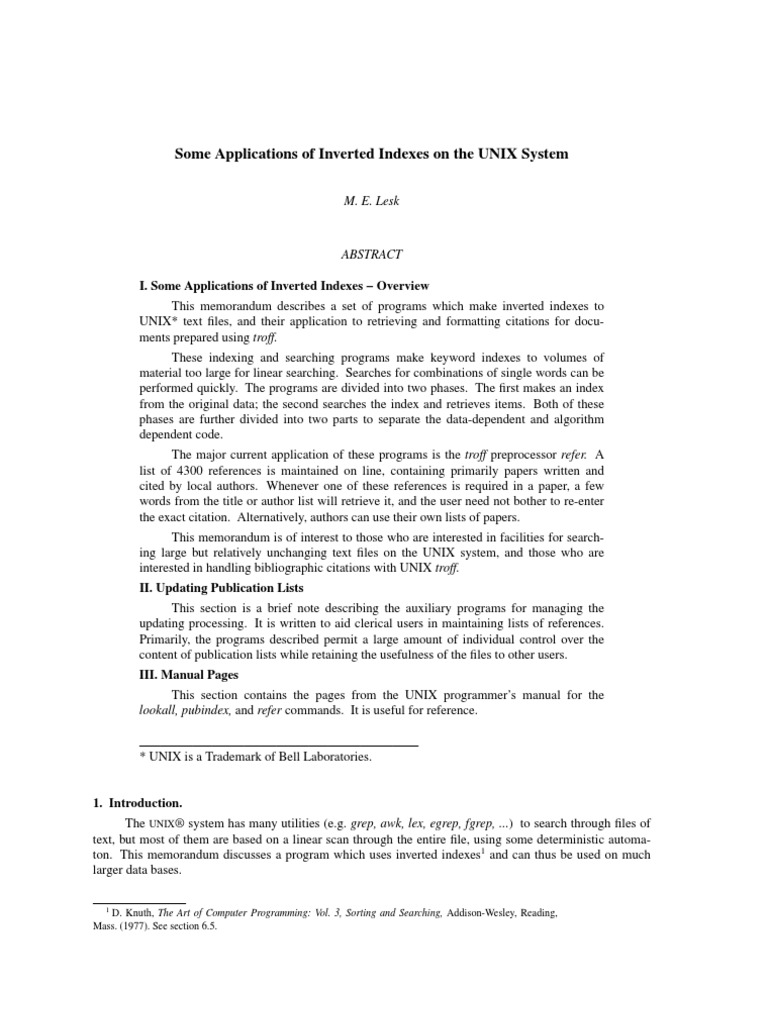 Some Applications of Inverted Indexes on the UNIX System

M. E. Lesk

ABSTRACT

I. Some Applications of Inverted Indexes – Overview

This memorandum describes a set of programs which make inverted indexes to UNIX* text files, and their application to retrieving and formatting citations for documents prepared using troff.

These indexing and searching programs make keyword indexes to volumes of material too large for linear searching. Searches for combinations of single words can be performed quickly. The programs are divided into two phases. The first makes an index from the original data; the second searches the index and retrieves items. Both of these phases are further divided into two parts to separate the data-dependent and algorithm dependent code.

The major current application of these programs is the troff preprocessor refer. A list of 4300 references is maintained on line, containing primarily papers written and cited by local authors. Whenever one of these references is required in a paper, a few words from the title or author list will retrieve it, and the user need not bother to re-enter the exact citation. Alternatively, authors can use their own lists of papers.

This memorandum is of interest to those who are interested in facilities for searching large but relatively unchanging text files on the UNIX system, and those who are interested in handling bibliographic citations with UNIX troff.

II. Updating Publication Lists

This section is a brief note describing the auxiliary programs for managing the updating processing. It is written to aid clerical users in maintaining lists of references. Primarily, the programs described permit a large amount of individual control over the content of publication lists while retaining the usefulness of the files to other users.

III. Manual Pages

This section contains the pages from the UNIX programmer's manual for the lookall, pubindex, and refer commands. It is useful for reference.

* UNIX is a Trademark of Bell Laboratories.

1. Introduction.

The UNIX® system has many utilities (e.g. grep, awk, lex, egrep, fgrep, ...) to search through files of text, but most of them are based on a linear scan through the entire file, using some deterministic automaton. This memorandum discusses a program which uses inverted indexes$^1$ and can thus be used on much larger data bases.

$^1$ D. Knuth, The Art of Computer Programming: Vol. 3, Sorting and Searching, Addison-Wesley, Reading, Mass. (1977). See section 6.5.